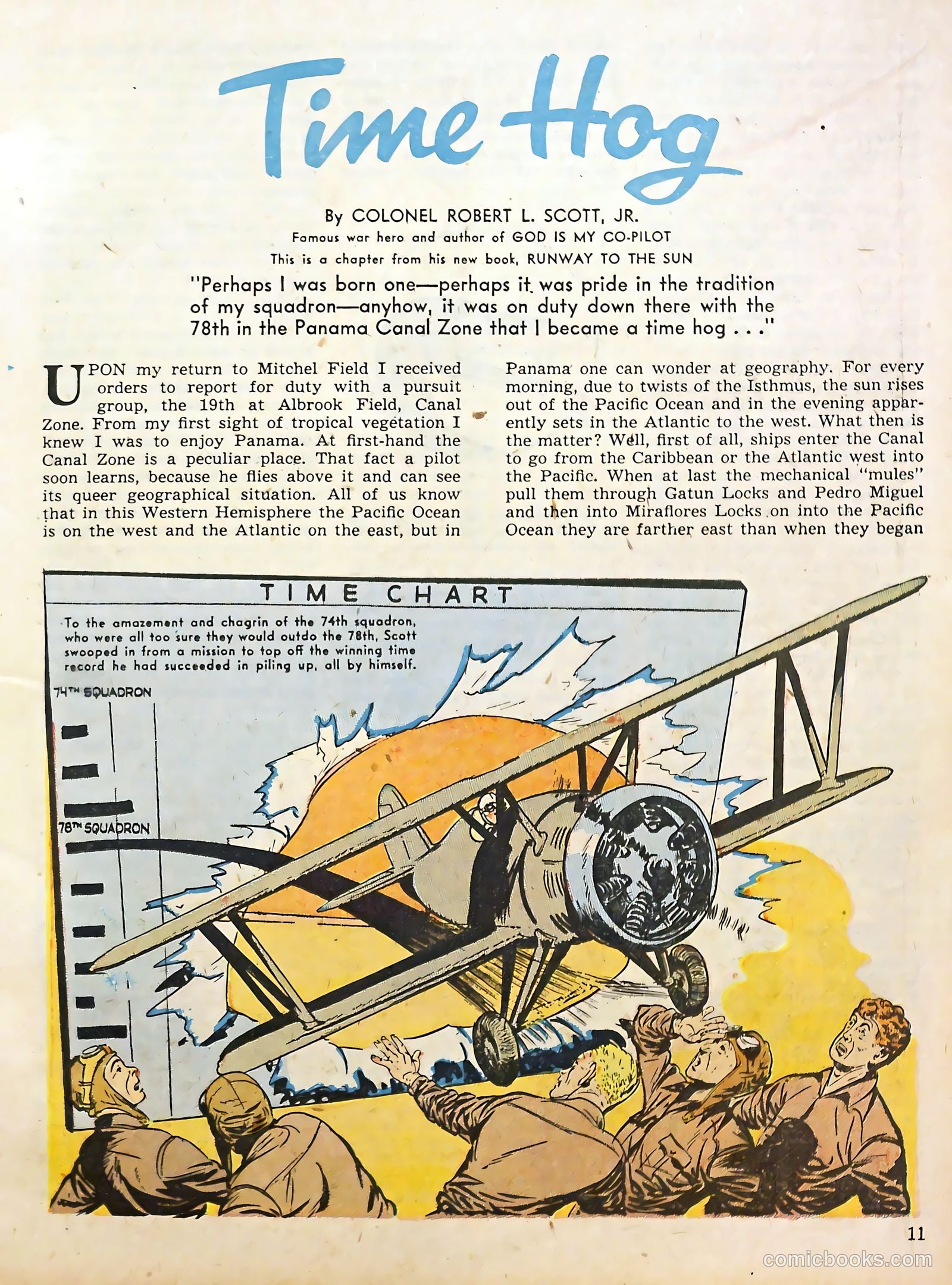 Time Hog

By COLONEL ROBERT L. SCOTT, JR.
Famous war hero and author of GOD IS MY CO-PILOT
This is a chapter from his new book, RUNWAY TO THE SUN

"Perhaps I was born one—perhaps it was pride in the tradition of my squadron—anyhow, it was on duty down there with the 78th in the Panama Canal Zone that I became a time hog . . ."

UPON my return to Mitchel Field I received orders to report for duty with a pursuit group, the 19th at Albrook Field, Canal Zone. From my first sight of tropical vegetation I knew I was to enjoy Panama. At first-hand the Canal Zone is a peculiar place. That fact a pilot soon learns, because he flies above it and can see its queer geographical situation. All of us know that in this Western Hemisphere the Pacific Ocean is on the west and the Atlantic on the east, but in Panama one can wonder at geography. For every morning, due to twists of the Isthmus, the sun rises out of the Pacific Ocean and in the evening apparently sets in the Atlantic to the west. What then is the matter? Well, first of all, ships enter the Canal to go from the Caribbean or the Atlantic west into the Pacific. When at last the mechanical "mules" pull them through Gatun Locks and Pedro Miguel and then into Miraflores Locks on into the Pacific Ocean they are farther east than when they began

TIME CHART

To the amazement and chagrin of the 74th squadron, who were all too sure they would outdo the 78th, Scott swooped in from a mission to top off the winning time record he had succeeded in piling up, all by himself.

74TH SQUADRON

78TH SQUADRON

11

comicbooks.com